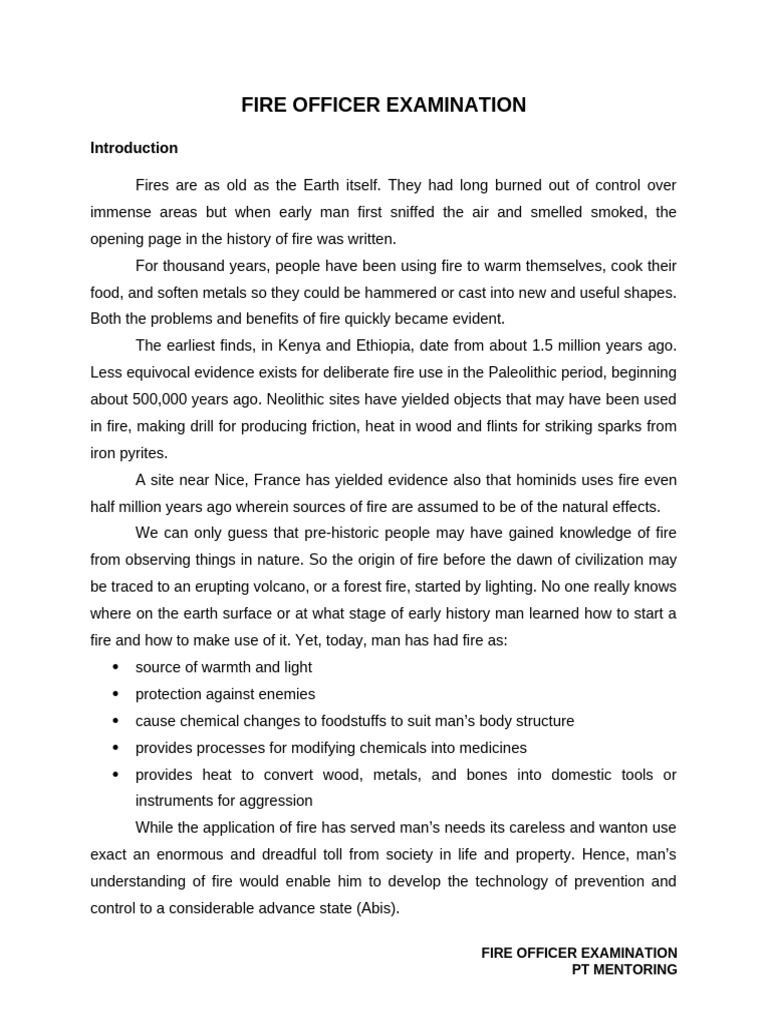 FIRE OFFICER EXAMINATION

Introduction

Fires are as old as the Earth itself. They had long burned out of control over immense areas but when early man first sniffed the air and smelled smoked, the opening page in the history of fire was written.

For thousand years, people have been using fire to warm themselves, cook their food, and soften metals so they could be hammered or cast into new and useful shapes. Both the problems and benefits of fire quickly became evident.

The earliest finds, in Kenya and Ethiopia, date from about 1.5 million years ago. Less equivocal evidence exists for deliberate fire use in the Paleolithic period, beginning about 500,000 years ago. Neolithic sites have yielded objects that may have been used in fire, making drill for producing friction, heat in wood and flints for striking sparks from iron pyrites.

A site near Nice, France has yielded evidence also that hominids uses fire even half million years ago wherein sources of fire are assumed to be of the natural effects.

We can only guess that pre-historic people may have gained knowledge of fire from observing things in nature. So the origin of fire before the dawn of civilization may be traced to an erupting volcano, or a forest fire, started by lighting. No one really knows where on the earth surface or at what stage of early history man learned how to start a fire and how to make use of it. Yet, today, man has had fire as:

• source of warmth and light
• protection against enemies
• cause chemical changes to foodstuffs to suit man's body structure
• provides processes for modifying chemicals into medicines
• provides heat to convert wood, metals, and bones into domestic tools or instruments for aggression

While the application of fire has served man's needs its careless and wanton use exact an enormous and dreadful toll from society in life and property. Hence, man's understanding of fire would enable him to develop the technology of prevention and control to a considerable advance state (Abis).

FIRE OFFICER EXAMINATION
PT MENTORING